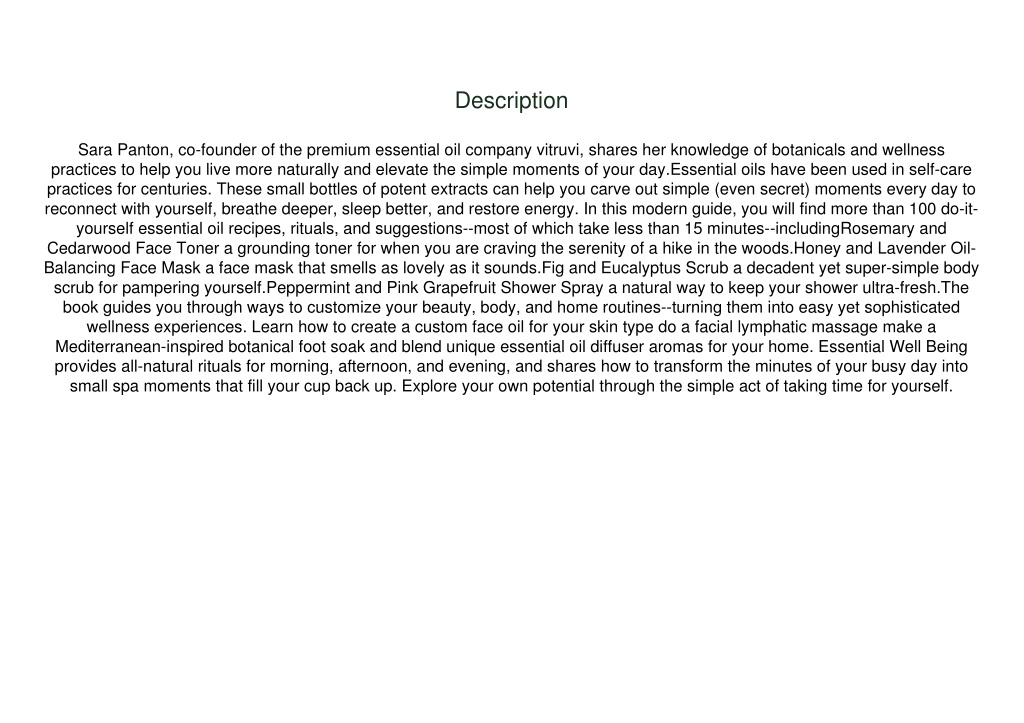 Description

Sara Panton, co-founder of the premium essential oil company vitruvi, shares her knowledge of botanicals and wellness practices to help you live more naturally and elevate the simple moments of your day.Essential oils have been used in self-care practices for centuries. These small bottles of potent extracts can help you carve out simple (even secret) moments every day to reconnect with yourself, breathe deeper, sleep better, and restore energy. In this modern guide, you will find more than 100 do-it-yourself essential oil recipes, rituals, and suggestions--most of which take less than 15 minutes--includingRosemary and Cedarwood Face Toner a grounding toner for when you are craving the serenity of a hike in the woods.Honey and Lavender Oil-Balancing Face Mask a face mask that smells as lovely as it sounds.Fig and Eucalyptus Scrub a decadent yet super-simple body scrub for pampering yourself.Peppermint and Pink Grapefruit Shower Spray a natural way to keep your shower ultra-fresh.The book guides you through ways to customize your beauty, body, and home routines--turning them into easy yet sophisticated wellness experiences. Learn how to create a custom face oil for your skin type do a facial lymphatic massage make a Mediterranean-inspired botanical foot soak and blend unique essential oil diffuser aromas for your home. Essential Well Being provides all-natural rituals for morning, afternoon, and evening, and shares how to transform the minutes of your busy day into small spa moments that fill your cup back up. Explore your own potential through the simple act of taking time for yourself.